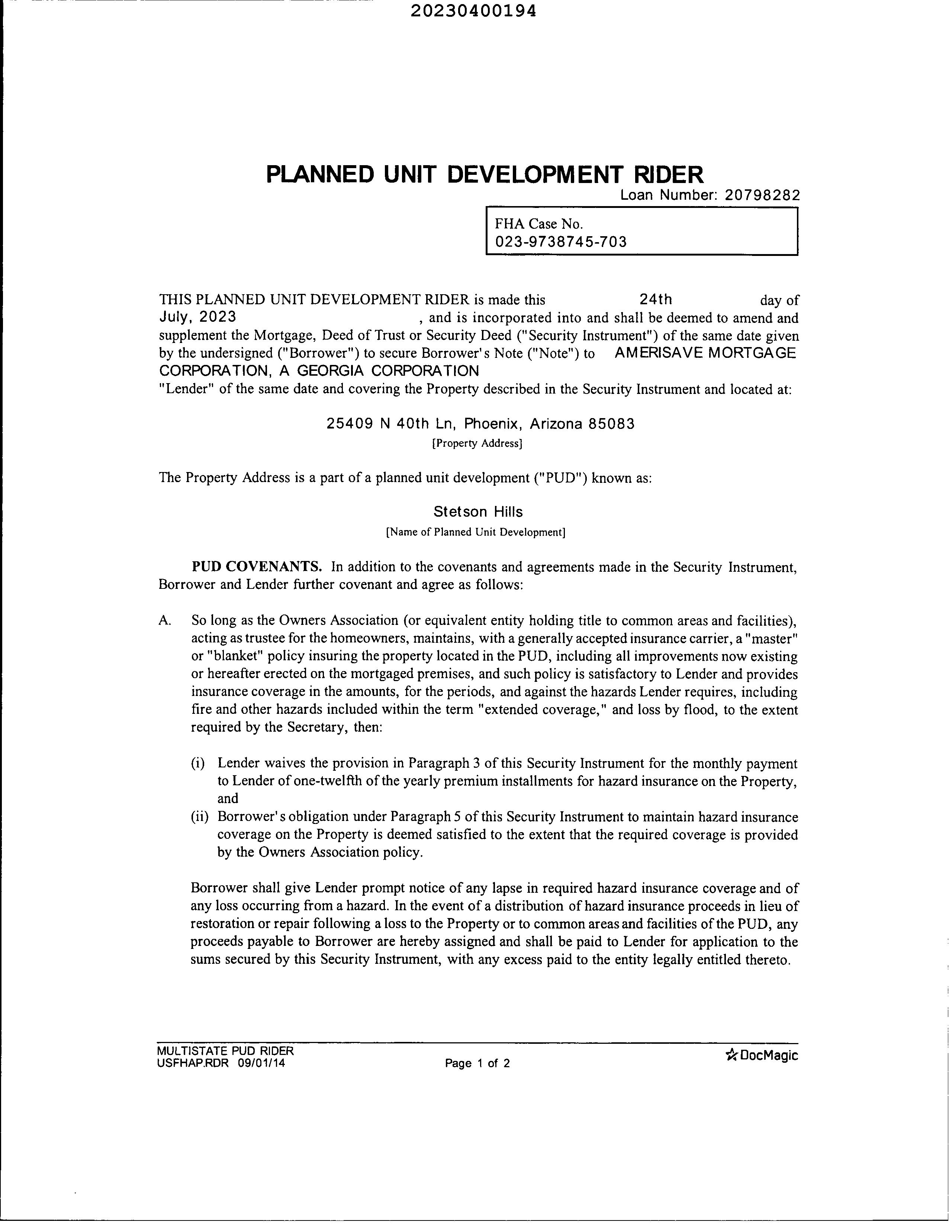 20230400194

PLANNED UNIT DEVELOPMENT RIDER

Loan Number: 20798282

FHA Case No.
023-9738745-703

THIS PLANNED UNIT DEVELOPMENT RIDER is made this 24th day of July, 2023 , and is incorporated into and shall be deemed to amend and supplement the Mortgage, Deed of Trust or Security Deed ("Security Instrument") of the same date given by the undersigned ("Borrower") to secure Borrower's Note ("Note") to AMERISAVE MORTGAGE CORPORATION, A GEORGIA CORPORATION "Lender" of the same date and covering the Property described in the Security Instrument and located at:

25409 N 40th Ln, Phoenix, Arizona 85083
[Property Address]

The Property Address is a part of a planned unit development ("PUD") known as:

Stetson Hills
[Name of Planned Unit Development]

PUD COVENANTS. In addition to the covenants and agreements made in the Security Instrument, Borrower and Lender further covenant and agree as follows:

A. So long as the Owners Association (or equivalent entity holding title to common areas and facilities), acting as trustee for the homeowners, maintains, with a generally accepted insurance carrier, a "master" or "blanket" policy insuring the property located in the PUD, including all improvements now existing or hereafter erected on the mortgaged premises, and such policy is satisfactory to Lender and provides insurance coverage in the amounts, for the periods, and against the hazards Lender requires, including fire and other hazards included within the term "extended coverage," and loss by flood, to the extent required by the Secretary, then:

(i) Lender waives the provision in Paragraph 3 of this Security Instrument for the monthly payment to Lender of one-twelfth of the yearly premium installments for hazard insurance on the Property, and
(ii) Borrower's obligation under Paragraph 5 of this Security Instrument to maintain hazard insurance coverage on the Property is deemed satisfied to the extent that the required coverage is provided by the Owners Association policy.

Borrower shall give Lender prompt notice of any lapse in required hazard insurance coverage and of any loss occurring from a hazard. In the event of a distribution of hazard insurance proceeds in lieu of restoration or repair following a loss to the Property or to common areas and facilities of the PUD, any proceeds payable to Borrower are hereby assigned and shall be paid to Lender for application to the sums secured by this Security Instrument, with any excess paid to the entity legally entitled thereto.

MULTISTATE PUD RIDER
USFHAP.RDR 09/01/14
Page 1 of 2
DocMagic